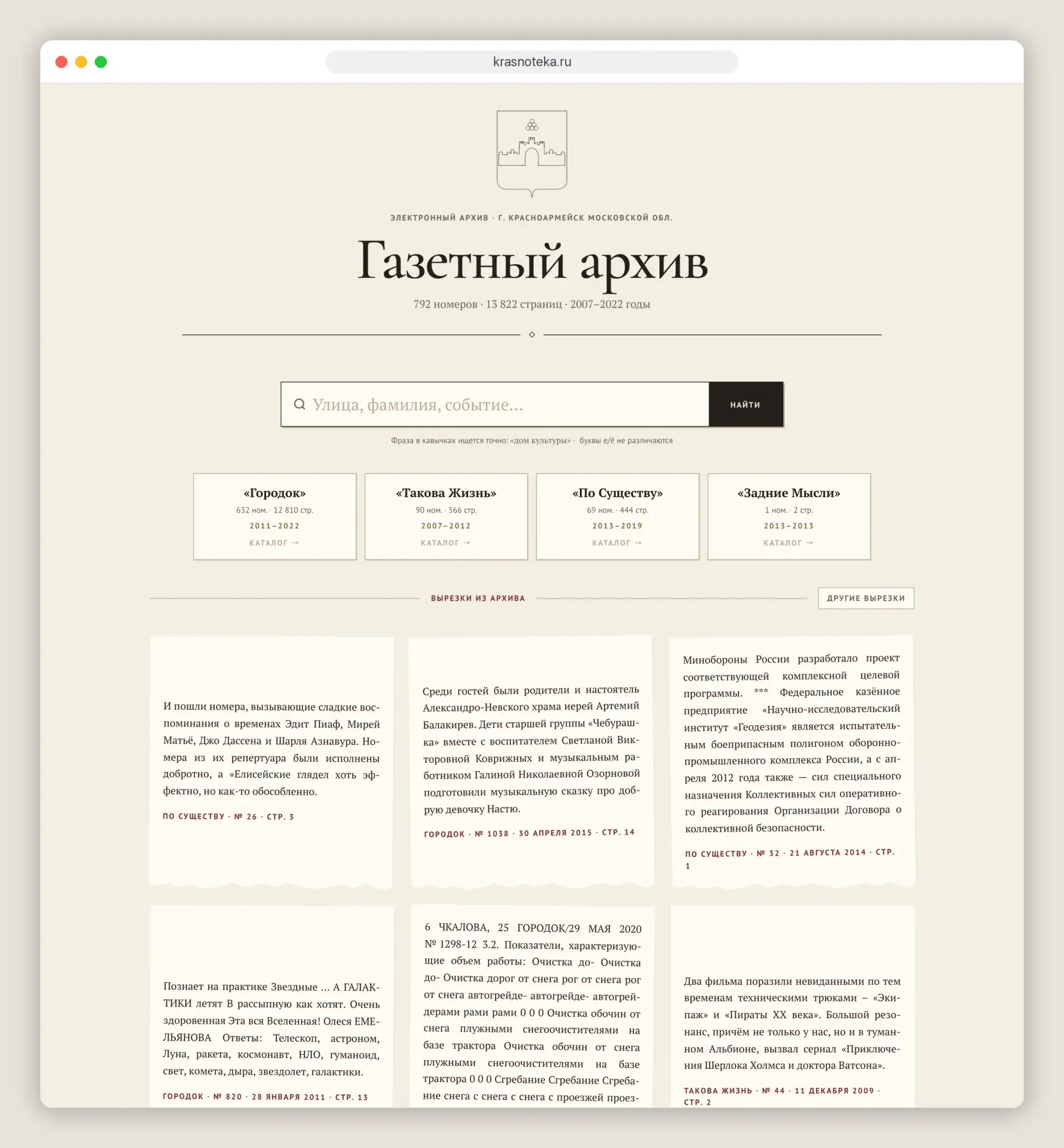 krasnoteka.ru

ЭЛЕКТРОННЫЙ АРХИВ · Г. КРАСНОАРМЕЙСК МОСКОВСКОЙ ОБЛ.

Газетный архив

792 номеров · 13 822 страниц · 2007–2022 годы

Улица, фамилия, событие...

НАЙТИ

Фраза в кавычках ищется точно: «дом культуры» · буквы е/ё не различаются

«Городок»
632 ном. · 12 810 стр.
2011–2022
КАТАЛОГ →

«Такова Жизнь»
90 ном. · 566 стр.
2007–2012
КАТАЛОГ →

«По Существу»
69 ном. · 444 стр.
2013–2019
КАТАЛОГ →

«Задние Мысли»
1 ном. · 2 стр.
2013–2013
КАТАЛОГ →

ВЫРЕЗКИ ИЗ АРХИВА

ДРУГИЕ ВЫРЕЗКИ

И пошли номера, вызывающие сладкие воспоминания о временах Эдит Пиаф, Мирей Матьё, Джо Дассена и Шарля Азнавура. Номера из их репертуара были исполнены добротно, а «Елисейские глядел хоть эффектно, но как-то обособленно.

ПО СУЩЕСТВУ · № 26 · СТР. 3

Среди гостей были родители и настоятель Александро-Невского храма иерей Артемий Балакирев. Дети старшей группы «Чебурашка» вместе с воспитателем Светланой Викторовной Коврижных и музыкальным работником Галиной Николаевной Озорновой подготовили музыкальную сказку про добрую девочку Настю.

ГОРОДОК · № 1038 · 30 АПРЕЛЯ 2015 · СТР. 14

Минобороны России разработало проект соответствующей комплексной целевой программы. *** Федеральное казённое предприятие «Научно-исследовательский институт «Геодезия» является испытательным боеприпасным полигоном оборонно-промышленного комплекса России, а с апреля 2012 года также — сил специального назначения Коллективных сил оперативного реагирования Организации Договора о коллективной безопасности.

ПО СУЩЕСТВУ · № 32 · 21 АВГУСТА 2014 · СТР. 1

Познает на практике Звездные ... А ГАЛАКТИКИ летят В рассыпную как хотят. Очень здоровенная Эта вся Вселенная! Олеся ЕМЕЛЬЯНОВА Ответы: Телескоп, астроном, Луна, ракета, космонавт, НЛО, гуманоид, свет, комета, дыра, звездолет, галактики.

ГОРОДОК · № 820 · 28 ЯНВАРЯ 2011 · СТР. 13

6 ЧКАЛОВА, 25 ГОРОДОК/29 МАЯ 2020 № 1298-12 3.2. Показатели, характеризующие объем работы: Очистка до- Очистка до- Очистка дорог от снега рог от снега рог от снега автогрейде- автогрейде- автогрейдерами рами рами 0 0 0 Очистка обочин от снега плужными снегоочистителями на базе трактора Очистка обочин от снега плужными снегоочистителями на базе трактора 0 0 0 Сгребание Сгребание Сгребание снега с снега с снега с проезжей проез-

Два фильма поразили невиданными по тем временам техническими трюками – «Экипаж» и «Пираты XX века». Большой резонанс, причём не только у нас, но и в туманном Альбионе, вызвал сериал «Приключения Шерлока Холмса и доктора Ватсона».

ТАКОВА ЖИЗНЬ · № 44 · 11 ДЕКАБРЯ 2009 · СТР. 2